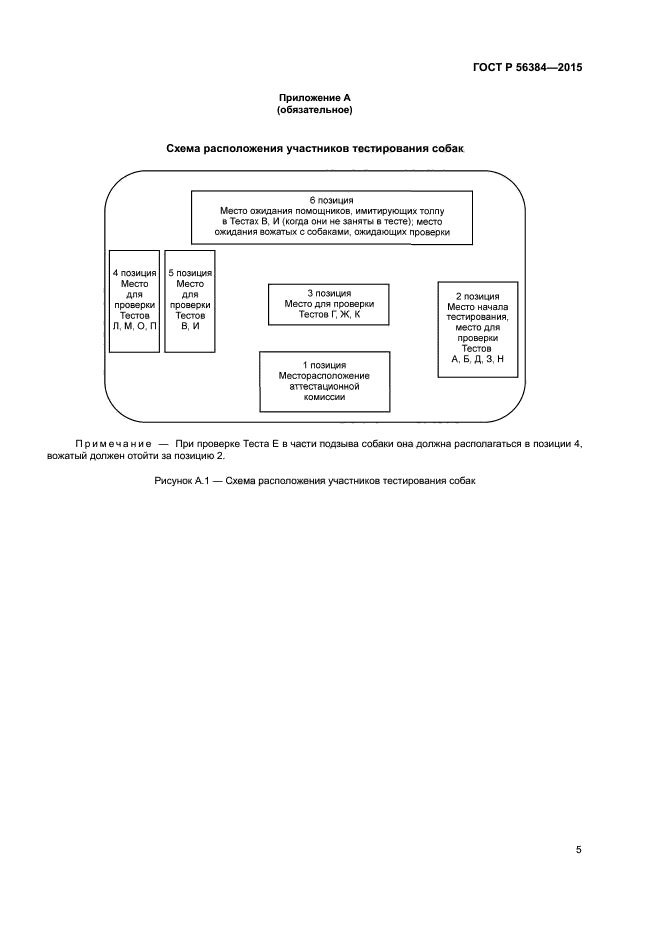 ГОСТ Р 56384—2015

Приложение А
(обязательное)

Схема расположения участников тестирования собак

6 позиция
Место ожидания помощников, имитирующих толпу в Тестах В, И (когда они не заняты в тесте); место ожидания вожатых с собаками, ожидающих проверки

4 позиция
Место для проверки Тестов Л, М, О, П

5 позиция
Место для проверки Тестов В, И

3 позиция
Место для проверки Тестов Г, Ж, К

2 позиция
Место начала тестирования, место для проверки Тестов А, Б, Д, З, Н

1 позиция
Месторасположение аттестационной комиссии

Примечание — При проверке Теста Е в части подзыва собаки она должна располагаться в позиции 4, вожатый должен отойти за позицию 2.

Рисунок А.1 — Схема расположения участников тестирования собак

5